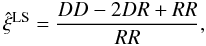 $\hat{\xi}^{\mathrm{LS}} = \frac{DD - 2DR + RR}{RR},$